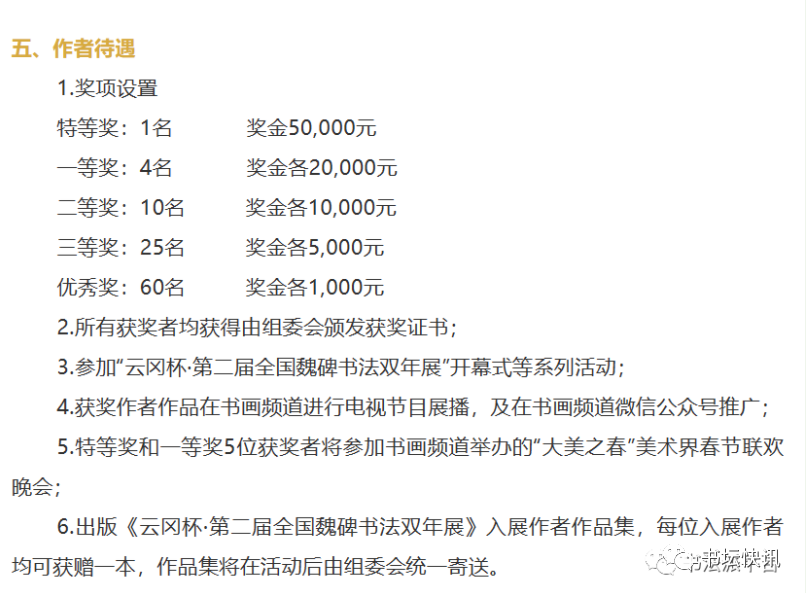 五、作者待遇

1.奖项设置

特等奖：1名　　奖金50,000元

一等奖：4名　　奖金各20,000元

二等奖：10名　　奖金各10,000元

三等奖：25名　　奖金各5,000元

优秀奖：60名　　奖金各1,000元

2.所有获奖者均获得由组委会颁发获奖证书；

3.参加“云冈杯·第二届全国魏碑书法双年展”开幕式等系列活动；

4.获奖作者作品在书画频道进行电视节目展播，及在书画频道微信公众号推广；

5.特等奖和一等奖5位获奖者将参加书画频道举办的“大美之春”美术界春节联欢晚会；

6.出版《云冈杯·第二届全国魏碑书法双年展》入展作者作品集，每位入展作者均可获赠一本，作品集将在活动后由组委会统一寄送。

书坛快讯